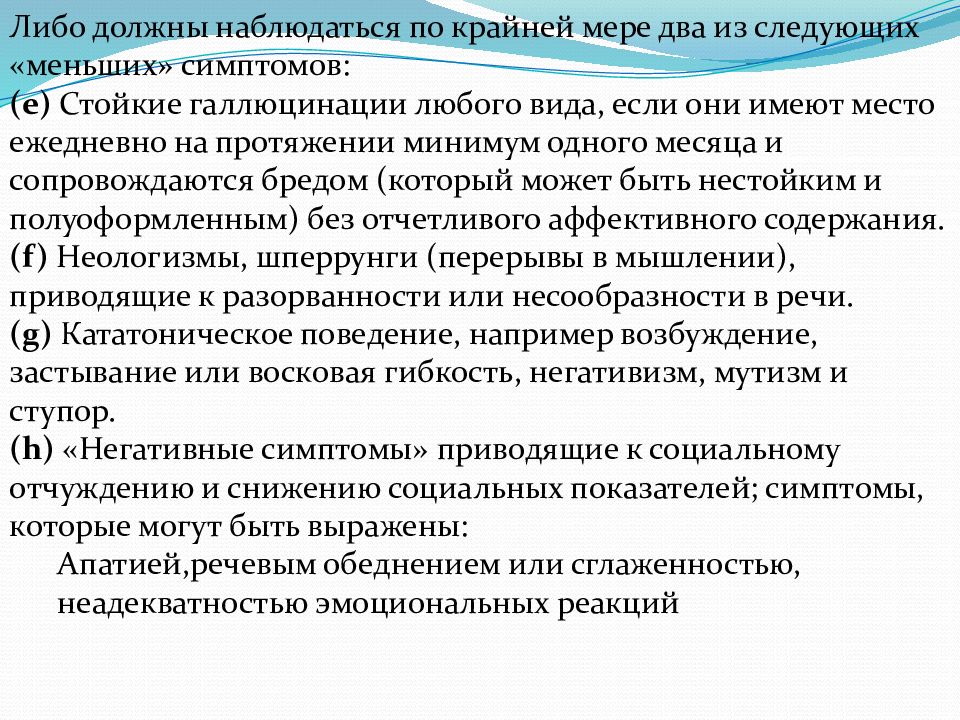 Либо должны наблюдаться по крайней мере два из следующих «меньших» симптомов:
(e) Стойкие галлюцинации любого вида, если они имеют место ежедневно на протяжении минимум одного месяца и сопровождаются бредом (который может быть нестойким и полуоформленным) без отчетливого аффективного содержания.
(f) Неологизмы, шперрунги (перерывы в мышлении), приводящие к разорванности или несообразности в речи.
(g) Кататоническое поведение, например возбуждение, застывание или восковая гибкость, негативизм, мутизм и ступор.
(h) «Негативные симптомы» приводящие к социальному отчуждению и снижению социальных показателей; симптомы, которые могут быть выражены:
Апатией,речевым обеднением или сглаженностью, неадекватностью эмоциональных реакций